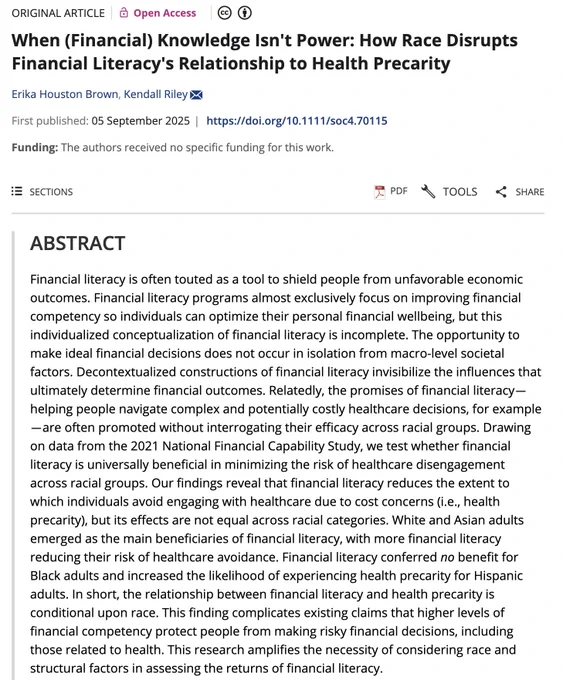 ORIGINAL ARTICLE | Open Access

When (Financial) Knowledge Isn't Power: How Race Disrupts Financial Literacy's Relationship to Health Precarity

Erika Houston Brown, Kendall Riley

First published: 05 September 2025 | https://doi.org/10.1111/soc4.70115

Funding: The authors received no specific funding for this work.

SECTIONS

PDF TOOLS SHARE

ABSTRACT

Financial literacy is often touted as a tool to shield people from unfavorable economic outcomes. Financial literacy programs almost exclusively focus on improving financial competency so individuals can optimize their personal financial wellbeing, but this individualized conceptualization of financial literacy is incomplete. The opportunity to make ideal financial decisions does not occur in isolation from macro-level societal factors. Decontextualized constructions of financial literacy invisibilize the influences that ultimately determine financial outcomes. Relatedly, the promises of financial literacy—helping people navigate complex and potentially costly healthcare decisions, for example—are often promoted without interrogating their efficacy across racial groups. Drawing on data from the 2021 National Financial Capability Study, we test whether financial literacy is universally beneficial in minimizing the risk of healthcare disengagement across racial groups. Our findings reveal that financial literacy reduces the extent to which individuals avoid engaging with healthcare due to cost concerns (i.e., health precarity), but its effects are not equal across racial categories. White and Asian adults emerged as the main beneficiaries of financial literacy, with more financial literacy reducing their risk of healthcare avoidance. Financial literacy conferred no benefit for Black adults and increased the likelihood of experiencing health precarity for Hispanic adults. In short, the relationship between financial literacy and health precarity is conditional upon race. This finding complicates existing claims that higher levels of financial competency protect people from making risky financial decisions, including those related to health. This research amplifies the necessity of considering race and structural factors in assessing the returns of financial literacy.